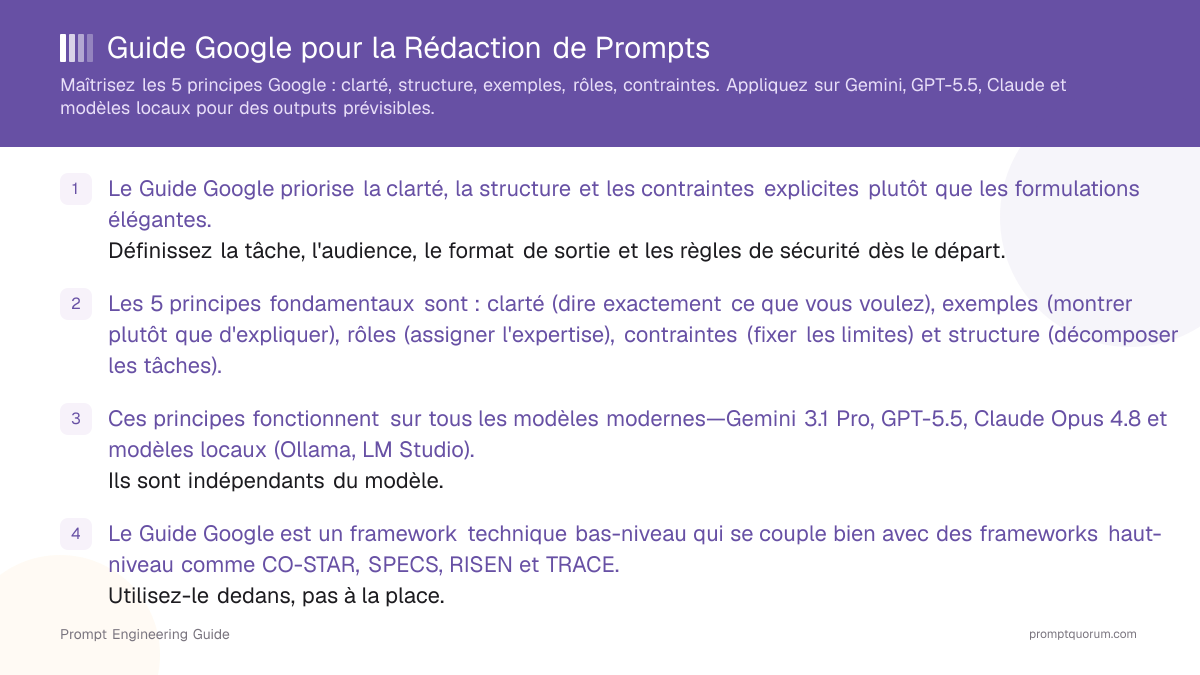 Guide Google pour la Rédaction de Prompts

Maîtrisez les 5 principes Google : clarté, structure, exemples, rôles, contraintes. Appliquez sur Gemini, GPT-5.5, Claude et modèles locaux pour des outputs prévisibles.

1 Le Guide Google priorise la clarté, la structure et les contraintes explicites plutôt que les formulations élégantes.
Définissez la tâche, l'audience, le format de sortie et les règles de sécurité dès le départ.

2 Les 5 principes fondamentaux sont : clarté (dire exactement ce que vous voulez), exemples (montrer plutôt que d'expliquer), rôles (assigner l'expertise), contraintes (fixer les limites) et structure (décomposer les tâches).

3 Ces principes fonctionnent sur tous les modèles modernes—Gemini 3.1 Pro, GPT-5.5, Claude Opus 4.8 et modèles locaux (Ollama, LM Studio).
Ils sont indépendants du modèle.

4 Le Guide Google est un framework technique bas-niveau qui se couple bien avec des frameworks haut-niveau comme CO-STAR, SPECS, RISEN et TRACE.
Utilisez-le dedans, pas à la place.

Prompt Engineering Guide

promptquorum.com